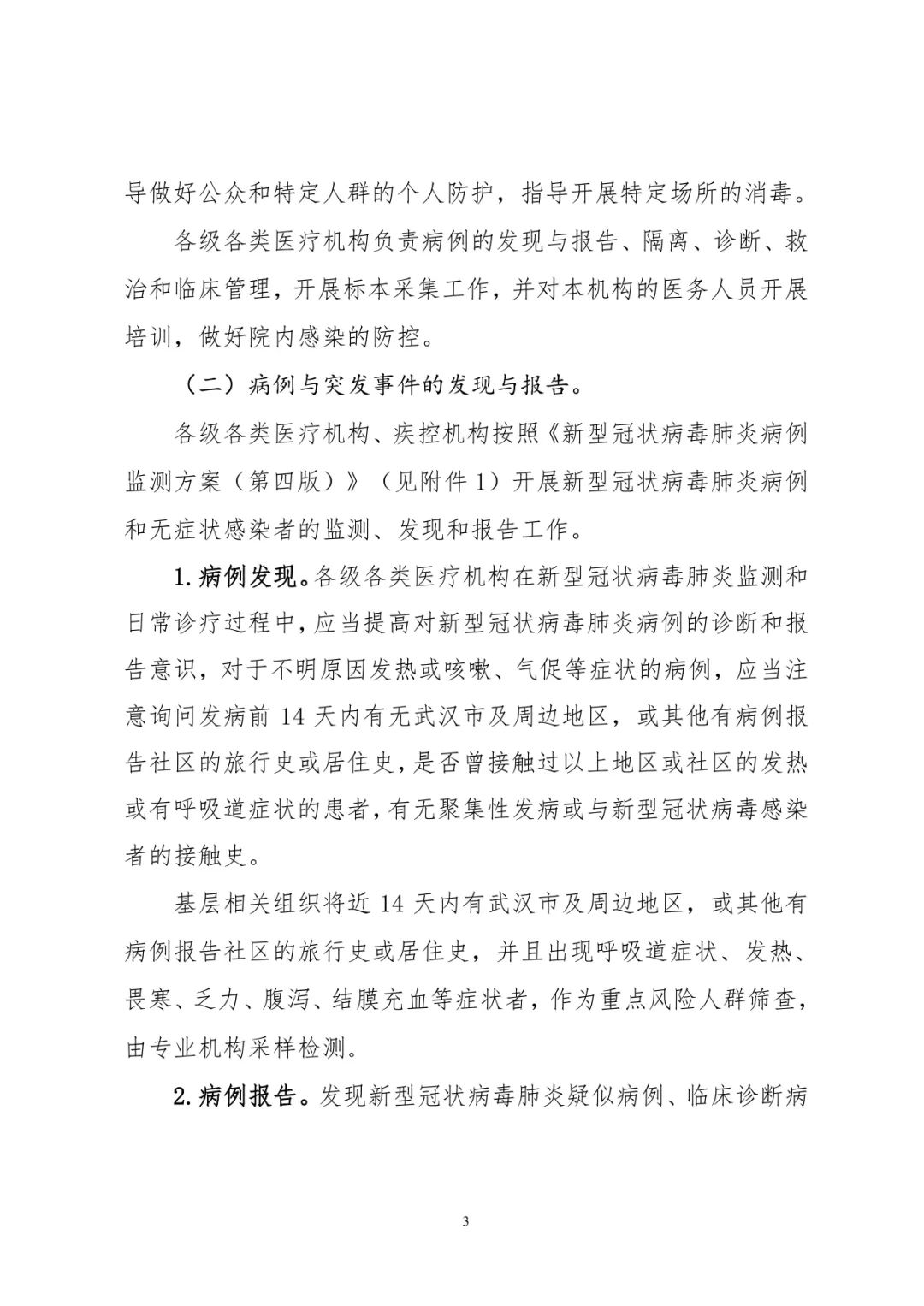 导做好公众和特定人群的个人防护，指导开展特定场所的消毒。

各级各类医疗机构负责病例的发现与报告、隔离、诊断、救治和临床管理，开展标本采集工作，并对本机构的医务人员开展培训，做好院内感染的防控。

（二）病例与突发事件的发现与报告。

各级各类医疗机构、疾控机构按照《新型冠状病毒肺炎病例监测方案（第四版）》（见附件 1）开展新型冠状病毒肺炎病例和无症状感染者的监测、发现和报告工作。

1. 病例发现。各级各类医疗机构在新型冠状病毒肺炎监测和日常诊疗过程中，应当提高对新型冠状病毒肺炎病例的诊断和报告意识，对于不明原因发热或咳嗽、气促等症状的病例，应当注意询问发病前 14 天内有无武汉市及周边地区，或其他有病例报告社区的旅行史或居住史，是否曾接触过以上地区或社区的发热或有呼吸道症状的患者，有无聚集性发病或与新型冠状病毒感染者的接触史。

基层相关组织将近 14 天内有武汉市及周边地区，或其他有病例报告社区的旅行史或居住史，并且出现呼吸道症状、发热、畏寒、乏力、腹泻、结膜充血等症状者，作为重点风险人群筛查，由专业机构采样检测。

2. 病例报告。发现新型冠状病毒肺炎疑似病例、临床诊断病

3